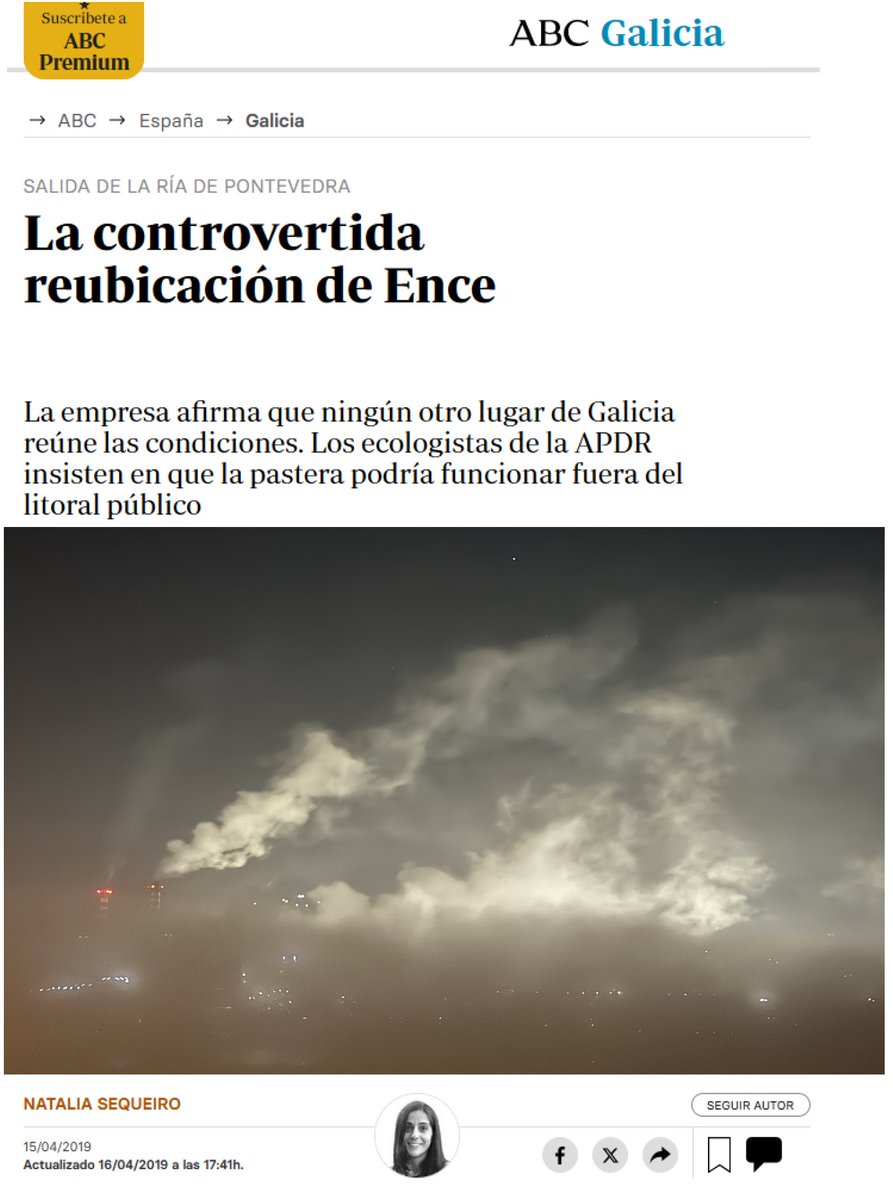 Suscríbete a ABC Premium

ABC Galicia

→ ABC → España → Galicia

SALIDA DE LA RÍA DE PONTEVEDRA

La controvertida reubicación de Ence

La empresa afirma que ningún otro lugar de Galicia reúne las condiciones. Los ecologistas de la APDR insisten en que la pastera podría funcionar fuera del litoral público

NATALIA SEQUEIRO

SEGUIR AUTOR

15/04/2019
Actualizado 16/04/2019 a las 17:41h.